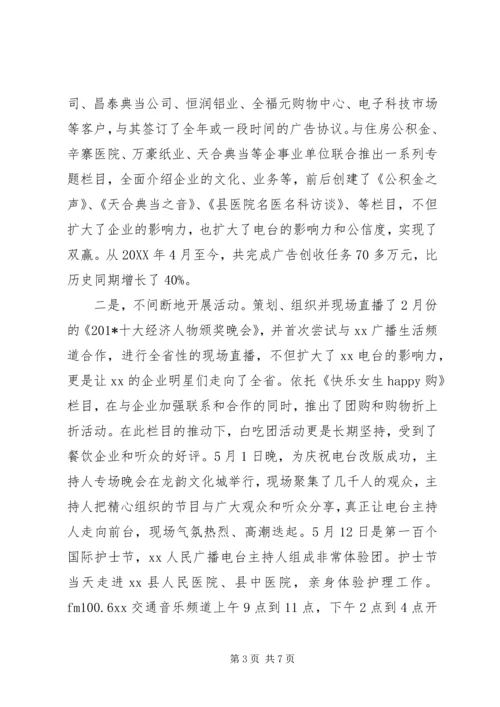 司、昌泰典当公司、恒润铝业、全福元购物中心、电子科技市场等客户，与其签订了全年或一段时间的广告协议。与住房公积金、辛寨医院、万豪纸业、天合典当等企事业单位联合推出一系列专题栏目，全面介绍企业的文化、业务等，前后创建了《公积金之声》、《天合典当之音》、《县医院名医名科访谈》、等栏目，不但扩大了企业的影响力，也扩大了电台的影响力和公信度，实现了双赢。从20XX年4月至今，共完成广告创收任务70多万元，比历史同期增长了40%。

二是，不间断地开展活动。策划、组织并现场直播了2月份的《201*十大经济人物颁奖晚会》，并首次尝试与xx广播生活频道合作，进行全省性的现场直播，不但扩大了xx电台的影响力，更是让xx的企业明星们走向了全省。依托《快乐女生happy购》栏目，在与企业加强联系和合作的同时，推出了团购和购物折上折活动。在此栏目的推动下，白吃团活动更是长期坚持，受到了餐饮企业和听众的好评。5月1日晚，为庆祝电台改版成功，主持人专场晚会在龙韵文化城举行，现场聚集了几千人的观众，主持人把精心组织的节目与广大观众和听众分享，真正让电台主持人走向前台，现场气氛热烈、高潮迭起。5月12日是第一百个国际护士节，xx人民广播电台主持人组成非常体验团。护士节当天走进xx县人民医院、县中医院，亲身体验护理工作。fm100.6xx交通音乐频道上午9点到11点，下午2点到4点开

第3页 共7页